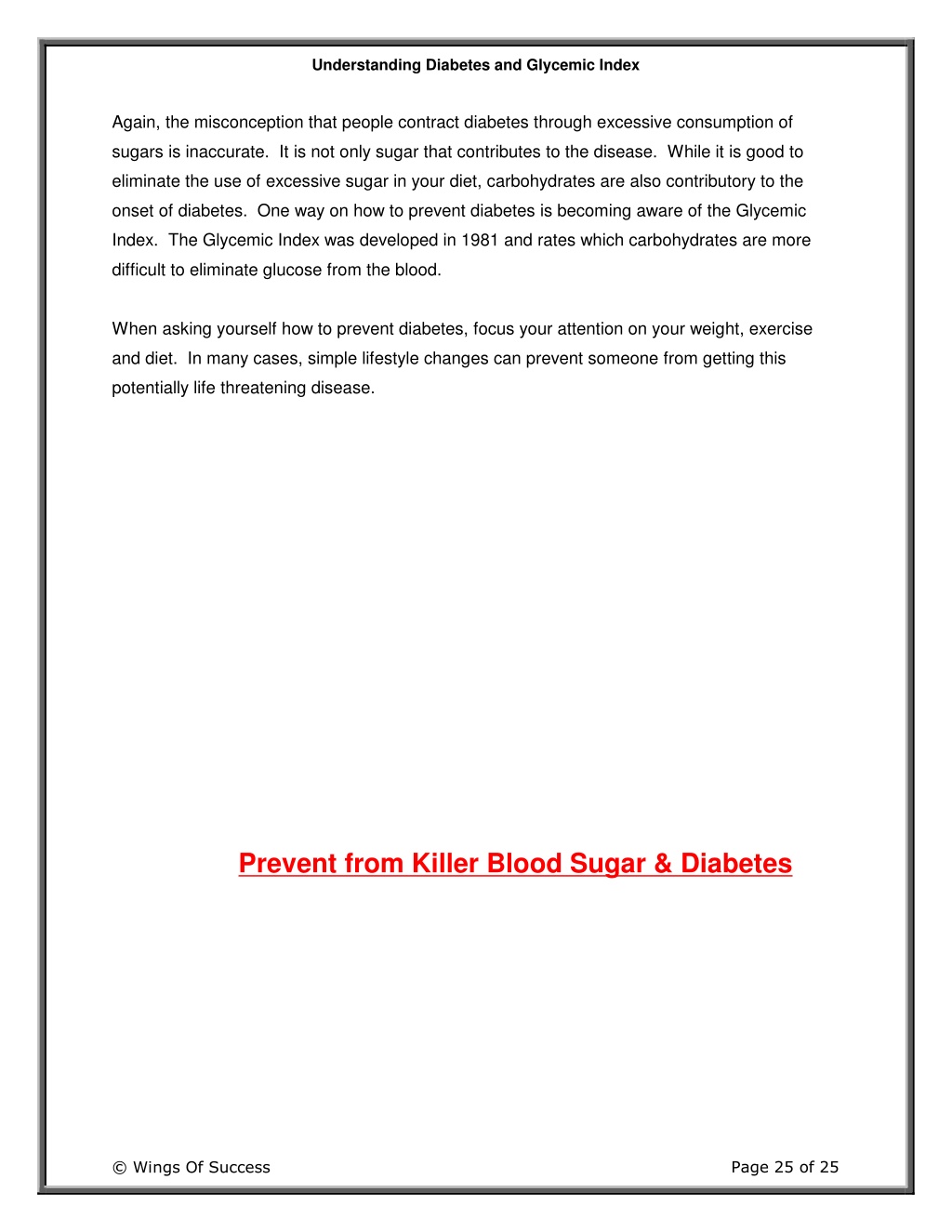 Understanding Diabetes and Glycemic Index

Again, the misconception that people contract diabetes through excessive consumption of sugars is inaccurate. It is not only sugar that contributes to the disease. While it is good to eliminate the use of excessive sugar in your diet, carbohydrates are also contributory to the onset of diabetes. One way on how to prevent diabetes is becoming aware of the Glycemic Index. The Glycemic Index was developed in 1981 and rates which carbohydrates are more difficult to eliminate glucose from the blood.

When asking yourself how to prevent diabetes, focus your attention on your weight, exercise and diet. In many cases, simple lifestyle changes can prevent someone from getting this potentially life threatening disease.

Prevent from Killer Blood Sugar & Diabetes

© Wings Of Success

Page 25 of 25